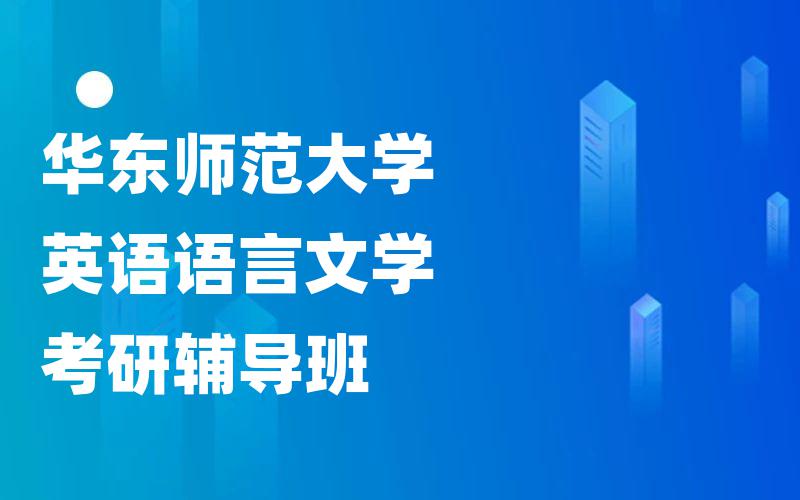 华东师范大学
英语语言文学
考研辅导班